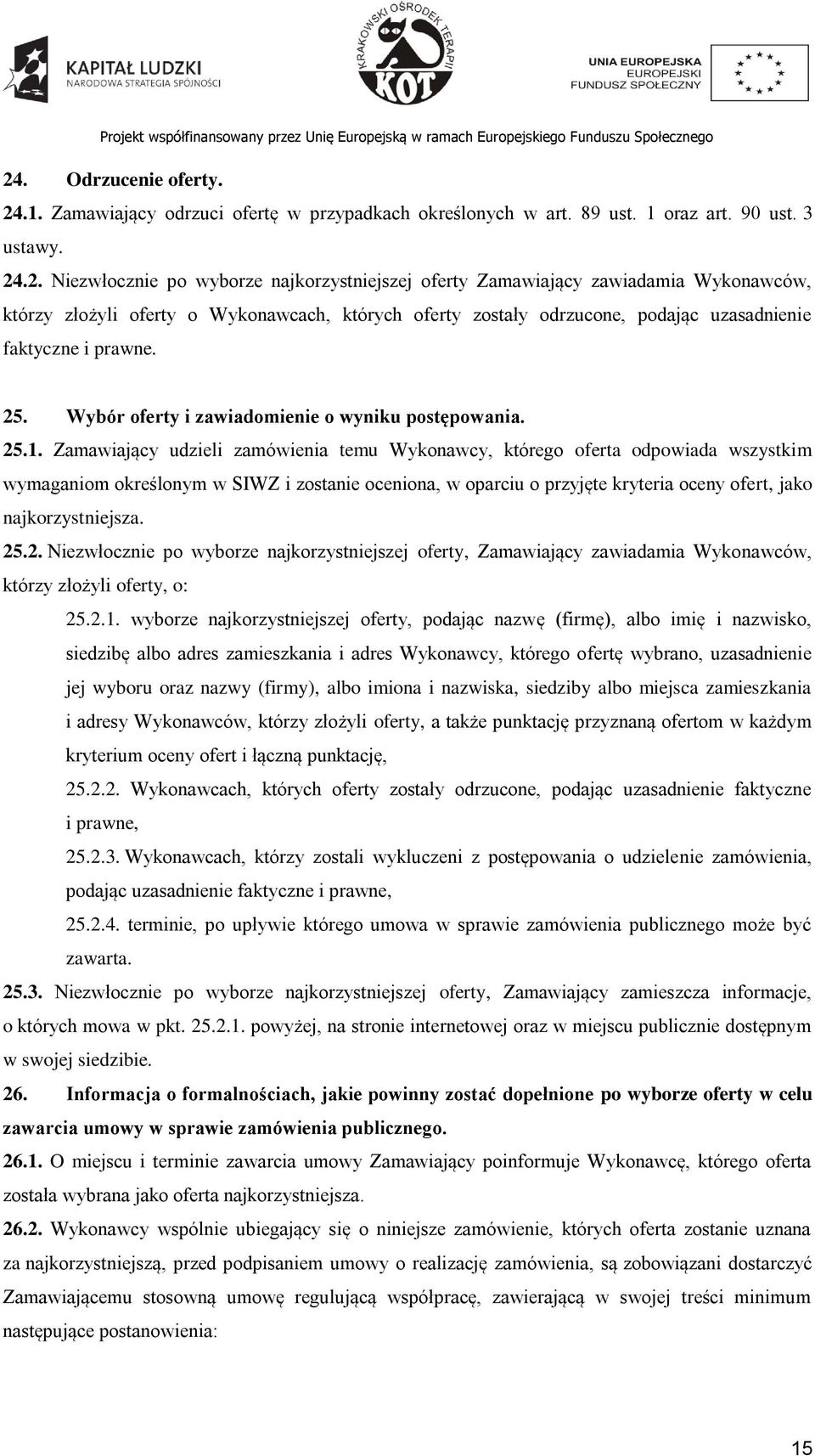 KAPITAŁ LUDZKI
NARODOWA STRATEGIA SPÓJNOŚCI

KRAKOWSKI OŚRODEK TERAPII
KOT

UNIA EUROPEJSKA
EUROPEJSKI
FUNDUSZ SPOŁECZNY

Projekt współfinansowany przez Unię Europejską w ramach Europejskiego Funduszu Społecznego

24. Odrzucenie oferty.
24.1. Zamawiający odrzuci ofertę w przypadkach określonych w art. 89 ust. 1 oraz art. 90 ust. 3 ustawy.
24.2. Niezwłocznie po wyborze najkorzystniejszej oferty Zamawiający zawiadamia Wykonawców, którzy złożyli oferty o Wykonawcach, których oferty zostały odrzucone, podając uzasadnienie faktyczne i prawne.

25. Wybór oferty i zawiadomienie o wyniku postępowania.
25.1. Zamawiający udzieli zamówienia temu Wykonawcy, którego oferta odpowiada wszystkim wymaganiom określonym w SIWZ i zostanie oceniona, w oparciu o przyjęte kryteria oceny ofert, jako najkorzystniejsza.
25.2. Niezwłocznie po wyborze najkorzystniejszej oferty, Zamawiający zawiadamia Wykonawców, którzy złożyli oferty, o:
25.2.1. wyborze najkorzystniejszej oferty, podając nazwę (firmę), albo imię i nazwisko, siedzibę albo adres zamieszkania i adres Wykonawcy, którego ofertę wybrano, uzasadnienie jej wyboru oraz nazwy (firmy), albo imiona i nazwiska, siedziby albo miejsca zamieszkania i adresy Wykonawców, którzy złożyli oferty, a także punktację przyznaną ofertom w każdym kryterium oceny ofert i łączną punktację,
25.2.2. Wykonawcach, których oferty zostały odrzucone, podając uzasadnienie faktyczne i prawne,
25.2.3. Wykonawcach, którzy zostali wykluczeni z postępowania o udzielenie zamówienia, podając uzasadnienie faktyczne i prawne,
25.2.4. terminie, po upływie którego umowa w sprawie zamówienia publicznego może być zawarta.
25.3. Niezwłocznie po wyborze najkorzystniejszej oferty, Zamawiający zamieszcza informacje, o których mowa w pkt. 25.2.1. powyżej, na stronie internetowej oraz w miejscu publicznie dostępnym w swojej siedzibie.
26. Informacja o formalnościach, jakie powinny zostać dopełnione po wyborze oferty w celu zawarcia umowy w sprawie zamówienia publicznego.
26.1. O miejscu i terminie zawarcia umowy Zamawiający poinformuje Wykonawcę, którego oferta została wybrana jako oferta najkorzystniejsza.
26.2. Wykonawcy wspólnie ubiegający się o niniejsze zamówienie, których oferta zostanie uznana za najkorzystniejszą, przed podpisaniem umowy o realizację zamówienia, są zobowiązani dostarczyć Zamawiającemu stosowną umowę regulującą współpracę, zawierającą w swojej treści minimum następujące postanowienia:

15